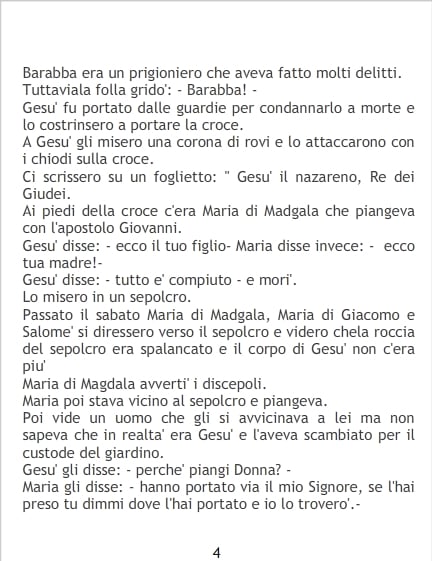 Barabba era un prigioniero che aveva fatto molti delitti.

Tuttaviala folla grido': - Barabba! -

Gesu' fu portato dalle guardie per condannarlo a morte e lo costrinsero a portare la croce.

A Gesu' gli misero una corona di rovi e lo attaccarono con i chiodi sulla croce.

Ci scrissero su un foglietto: " Gesu' il nazareno, Re dei Giudei.

Ai piedi della croce c'era Maria di Madgala che piangeva con l'apostolo Giovanni.

Gesu' disse: - ecco il tuo figlio- Maria disse invece: - ecco tua madre!-

Gesu' disse: - tutto e' compiuto - e mori'.

Lo misero in un sepolcro.

Passato il sabato Maria di Madgala, Maria di Giacomo e Salome' si diressero verso il sepolcro e videro chela roccia del sepolcro era spalancato e il corpo di Gesu' non c'era piu'

Maria di Magdala avverti' i discepoli.

Maria poi stava vicino al sepolcro e piangeva.

Poi vide un uomo che gli si avvicinava a lei ma non sapeva che in realta' era Gesu' e l'aveva scambiato per il custode del giardino.

Gesu' gli disse: - perche' piangi Donna? -

Maria gli disse: - hanno portato via il mio Signore, se l'hai preso tu dimmi dove l'hai portato e io lo trovero'.-

4